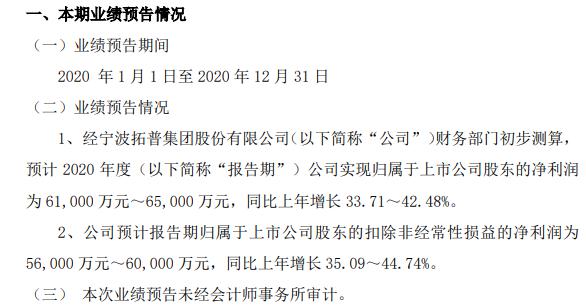 一、本期业绩预告情况

（一）业绩预告期间

2020 年 1 月 1 日至 2020 年 12 月 31 日

（二）业绩预告情况

1、经宁波拓普集团股份有限公司（以下简称“公司”）财务部门初步测算，预计 2020 年度（以下简称“报告期”）公司实现归属于上市公司股东的净利润为 61,000 万元～65,000 万元，同比上年增长 33.71～42.48%。

2、公司预计报告期归属于上市公司股东的扣除非经常性损益的净利润为 56,000 万元～60,000 万元，同比上年增长 35.09～44.74%。

（三） 本次业绩预告未经会计师事务所审计。